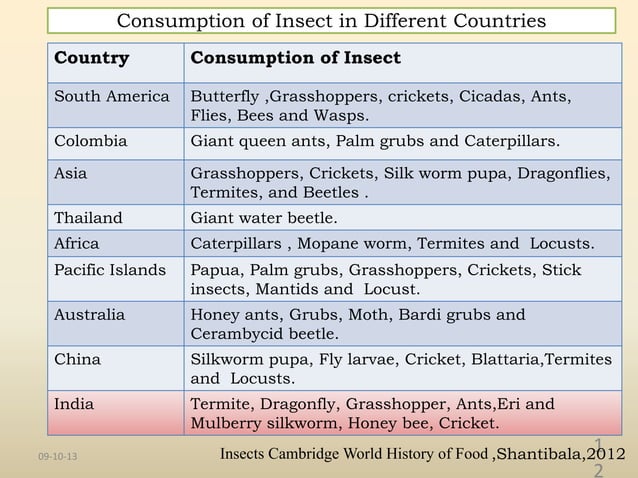 Consumption of Insect in Different Countries

| Country | Consumption of Insect |
|---|---|
| South America | Butterfly ,Grasshoppers, crickets, Cicadas, Ants, Flies, Bees and Wasps. |
| Colombia | Giant queen ants, Palm grubs and Caterpillars. |
| Asia | Grasshoppers, Crickets, Silk worm pupa, Dragonflies, Termites, and Beetles . |
| Thailand | Giant water beetle. |
| Africa | Caterpillars , Mopane worm, Termites and Locusts. |
| Pacific Islands | Papua, Palm grubs, Grasshoppers, Crickets, Stick insects, Mantids and Locust. |
| Australia | Honey ants, Grubs, Moth, Bardi grubs and Cerambycid beetle. |
| China | Silkworm pupa, Fly larvae, Cricket, Blattaria,Termites and Locusts. |
| India | Termite, Dragonfly, Grasshopper, Ants,Eri and Mulberry silkworm, Honey bee, Cricket. |

09-10-13

Insects Cambridge World History of Food ,Shantibala,2012

12